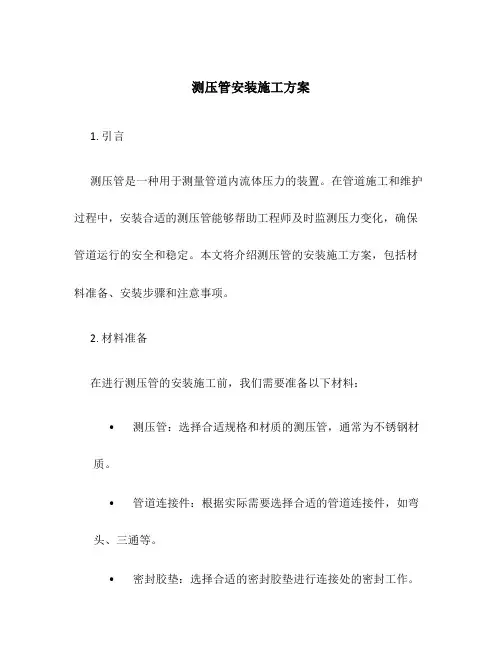 测压管安装施工方案

1. 引言

测压管是一种用于测量管道内流体压力的装置。在管道施工和维护过程中，安装合适的测压管能够帮助工程师及时监测压力变化，确保管道运行的安全和稳定。本文将介绍测压管的安装施工方案，包括材料准备、安装步骤和注意事项。

2. 材料准备

在进行测压管的安装施工前，我们需要准备以下材料：

• 测压管：选择合适规格和材质的测压管，通常为不锈钢材质。

• 管道连接件：根据实际需要选择合适的管道连接件，如弯头、三通等。

• 密封胶垫：选择合适的密封胶垫进行连接处的密封工作。